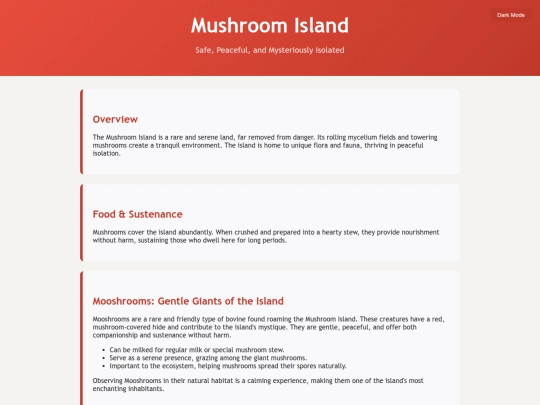 Dark Mode

Mushroom Island

Safe, Peaceful, and Mysteriously Isolated

Overview

The Mushroom Island is a rare and serene land, far removed from danger. Its rolling mycelium fields and towering mushrooms create a tranquil environment. The island is home to unique flora and fauna, thriving in peaceful isolation.

Food & Sustenance

Mushrooms cover the island abundantly. When crushed and prepared into a hearty stew, they provide nourishment without harm, sustaining those who dwell here for long periods.

Mooshrooms: Gentle Giants of the Island

Mooshrooms are a rare and friendly type of bovine found roaming the Mushroom Island. These creatures have a red, mushroom-covered hide and contribute to the island's mystique. They are gentle, peaceful, and offer both companionship and sustenance without harm.

- Can be milked for regular milk or special mushroom stew.
- Serve as a serene presence, grazing among the giant mushrooms.
- Important to the ecosystem, helping mushrooms spread their spores naturally.

Observing Mooshrooms in their natural habitat is a calming experience, making them one of the island's most enchanting inhabitants.